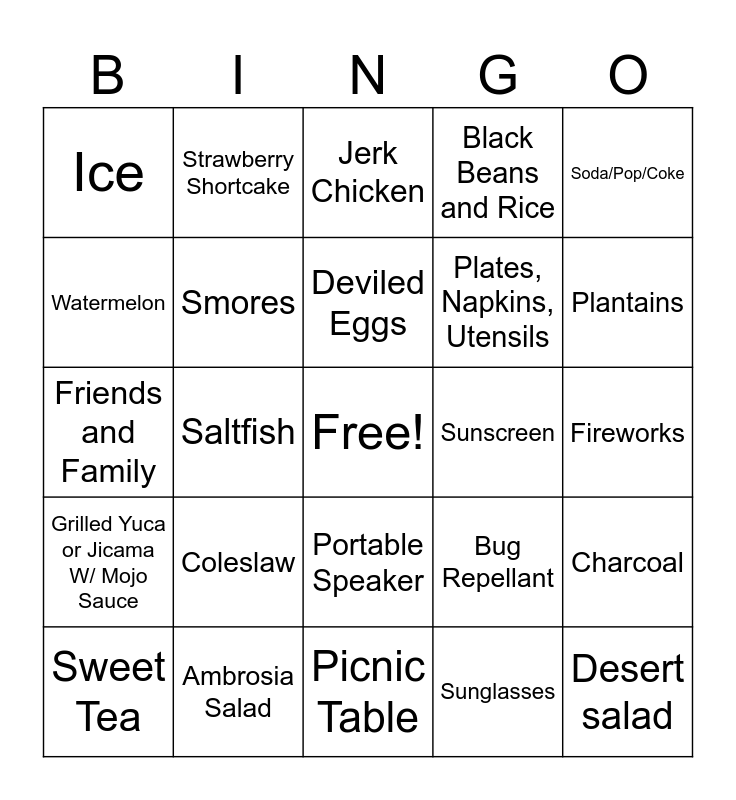 | B | I | N | G | O |
|---|---|---|---|---|
| Ice | Strawberry Shortcake | Jerk Chicken | Black Beans and Rice | Soda/Pop/Coke |
| Watermelon | Smores | Deviled Eggs | Plates, Napkins, Utensils | Plantains |
| Friends and Family | Saltfish | Free! | Sunscreen | Fireworks |
| Grilled Yuca or Jicama W/ Mojo Sauce | Coleslaw | Portable Speaker | Bug Repellant | Charcoal |
| Sweet Tea | Ambrosia Salad | Picnic Table | Sunglasses | Desert salad |